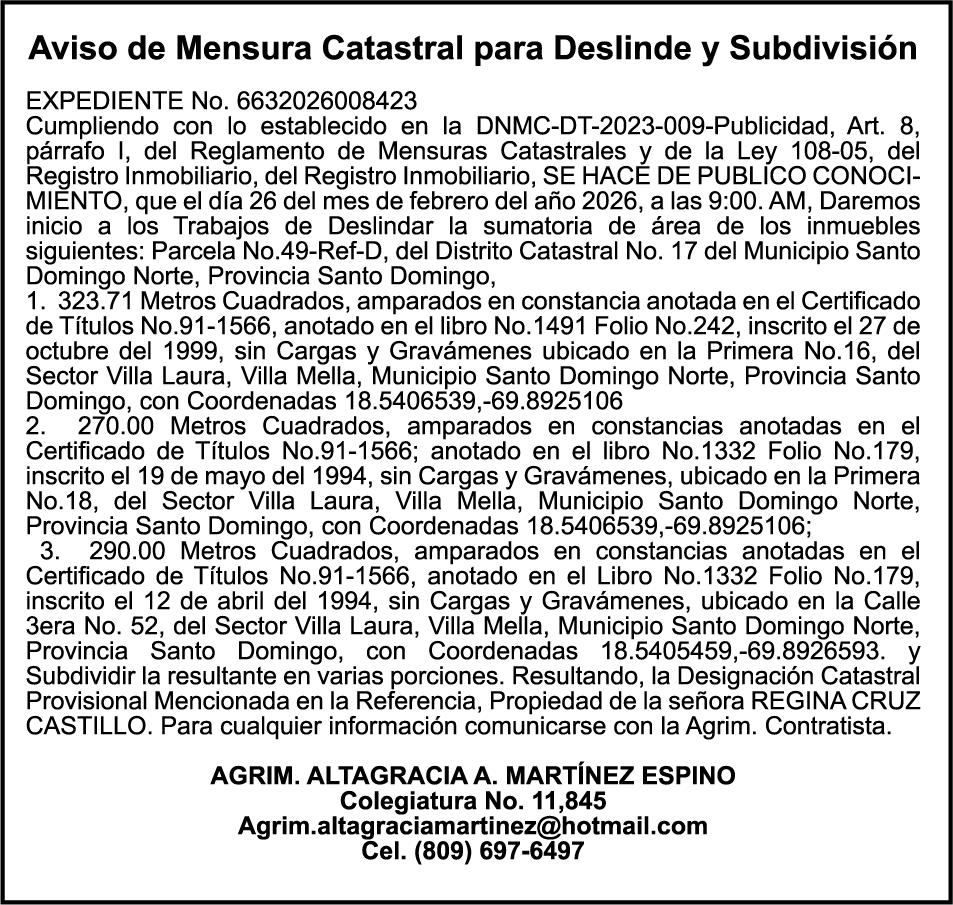 Aviso de Mensura Catastral para Deslinde y Subdivisión

EXPEDIENTE No. 6632026008423
Cumpliendo con lo establecido en la DNMC-DT-2023-009-Publicidad, Art. 8, párrafo I, del Reglamento de Mensuras Catastrales y de la Ley 108-05, del Registro Inmobiliario, del Registro Inmobiliario, SE HACE DE PUBLICO CONOCIMIENTO, que el día 26 del mes de febrero del año 2026, a las 9:00. AM, Daremos inicio a los Trabajos de Deslindar la sumatoria de área de los inmuebles siguientes: Parcela No.49-Ref-D, del Distrito Catastral No. 17 del Municipio Santo Domingo Norte, Provincia Santo Domingo,
1. 323.71 Metros Cuadrados, amparados en constancia anotada en el Certificado de Títulos No.91-1566, anotado en el libro No.1491 Folio No.242, inscrito el 27 de octubre del 1999, sin Cargas y Gravámenes ubicado en la Primera No.16, del Sector Villa Laura, Villa Mella, Municipio Santo Domingo Norte, Provincia Santo Domingo, con Coordenadas 18.5406539,-69.8925106
2. 270.00 Metros Cuadrados, amparados en constancias anotadas en el Certificado de Títulos No.91-1566; anotado en el libro No.1332 Folio No.179, inscrito el 19 de mayo del 1994, sin Cargas y Gravámenes, ubicado en la Primera No.18, del Sector Villa Laura, Villa Mella, Municipio Santo Domingo Norte, Provincia Santo Domingo, con Coordenadas 18.5406539,-69.8925106;
3. 290.00 Metros Cuadrados, amparados en constancias anotadas en el Certificado de Títulos No.91-1566, anotado en el Libro No.1332 Folio No.179, inscrito el 12 de abril del 1994, sin Cargas y Gravámenes, ubicado en la Calle 3era No. 52, del Sector Villa Laura, Villa Mella, Municipio Santo Domingo Norte, Provincia Santo Domingo, con Coordenadas 18.5405459,-69.8926593. y Subdividir la resultante en varias porciones. Resultando, la Designación Catastral Provisional Mencionada en la Referencia, Propiedad de la señora REGINA CRUZ CASTILLO. Para cualquier información comunicarse con la Agrim. Contratista.

AGRIM. ALTAGRACIA A. MARTÍNEZ ESPINO
Colegiatura No. 11,845
Agrim.altagraciamartinez@hotmail.com
Cel. (809) 697-6497